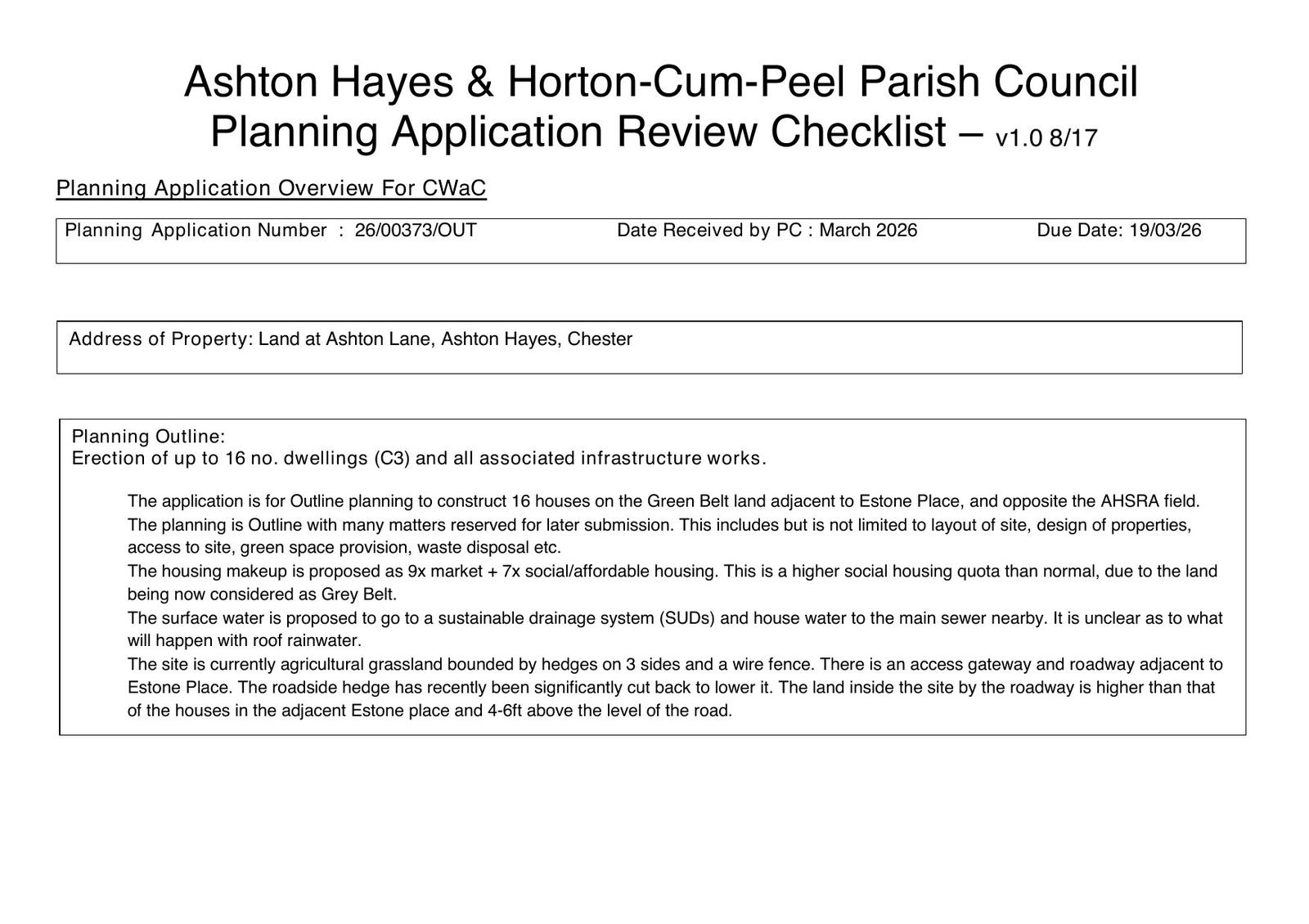 Ashton Hayes & Horton-Cum-Peel Parish Council
Planning Application Review Checklist – v1.0 8/17

Planning Application Overview For CWaC

Planning Application Number : 26/00373/OUT Date Received by PC : March 2026 Due Date: 19/03/26

Address of Property: Land at Ashton Lane, Ashton Hayes, Chester

Planning Outline:
Erection of up to 16 no. dwellings (C3) and all associated infrastructure works.

The application is for Outline planning to construct 16 houses on the Green Belt land adjacent to Estone Place, and opposite the AHSRA field.
The planning is Outline with many matters reserved for later submission. This includes but is not limited to layout of site, design of properties, access to site, green space provision, waste disposal etc.
The housing makeup is proposed as 9x market + 7x social/affordable housing. This is a higher social housing quota than normal, due to the land being now considered as Grey Belt.
The surface water is proposed to go to a sustainable drainage system (SUDs) and house water to the main sewer nearby. It is unclear as to what will happen with roof rainwater.
The site is currently agricultural grassland bounded by hedges on 3 sides and a wire fence. There is an access gateway and roadway adjacent to Estone Place. The roadside hedge has recently been significantly cut back to lower it. The land inside the site by the roadway is higher than that of the houses in the adjacent Estone place and 4-6ft above the level of the road.